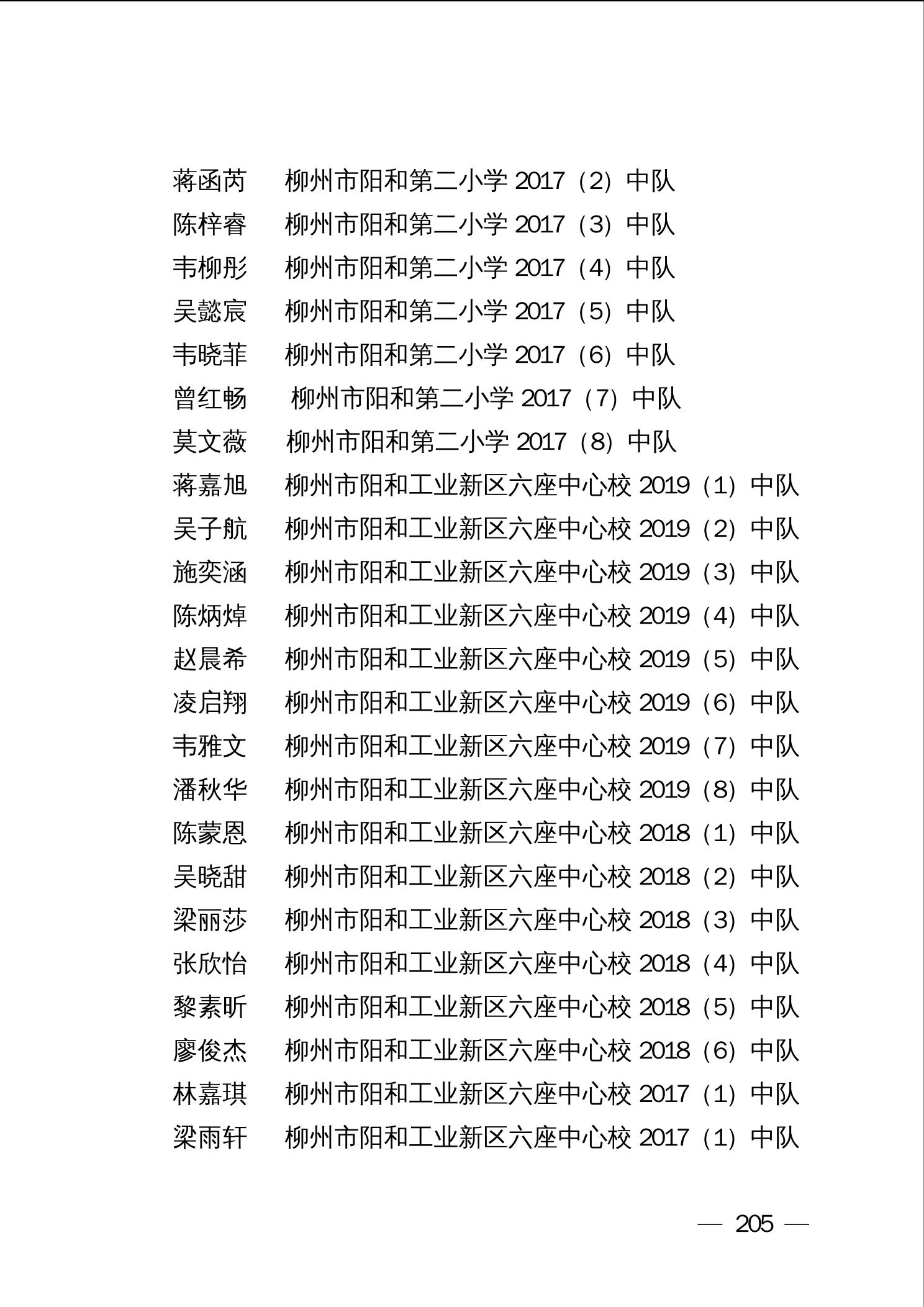 蒋函芮　柳州市阳和第二小学 2017（2）中队
陈梓睿　柳州市阳和第二小学 2017（3）中队
韦柳彤　柳州市阳和第二小学 2017（4）中队
吴懿宸　柳州市阳和第二小学 2017（5）中队
韦晓菲　柳州市阳和第二小学 2017（6）中队
曾红畅　柳州市阳和第二小学 2017（7）中队
莫文薇　柳州市阳和第二小学 2017（8）中队
蒋嘉旭　柳州市阳和工业新区六座中心校 2019（1）中队
吴子航　柳州市阳和工业新区六座中心校 2019（2）中队
施奕涵　柳州市阳和工业新区六座中心校 2019（3）中队
陈炳焯　柳州市阳和工业新区六座中心校 2019（4）中队
赵晨希　柳州市阳和工业新区六座中心校 2019（5）中队
凌启翔　柳州市阳和工业新区六座中心校 2019（6）中队
韦雅文　柳州市阳和工业新区六座中心校 2019（7）中队
潘秋华　柳州市阳和工业新区六座中心校 2019（8）中队
陈蒙恩　柳州市阳和工业新区六座中心校 2018（1）中队
吴晓甜　柳州市阳和工业新区六座中心校 2018（2）中队
梁丽莎　柳州市阳和工业新区六座中心校 2018（3）中队
张欣怡　柳州市阳和工业新区六座中心校 2018（4）中队
黎素昕　柳州市阳和工业新区六座中心校 2018（5）中队
廖俊杰　柳州市阳和工业新区六座中心校 2018（6）中队
林嘉琪　柳州市阳和工业新区六座中心校 2017（1）中队
梁雨轩　柳州市阳和工业新区六座中心校 2017（1）中队

— 205 —